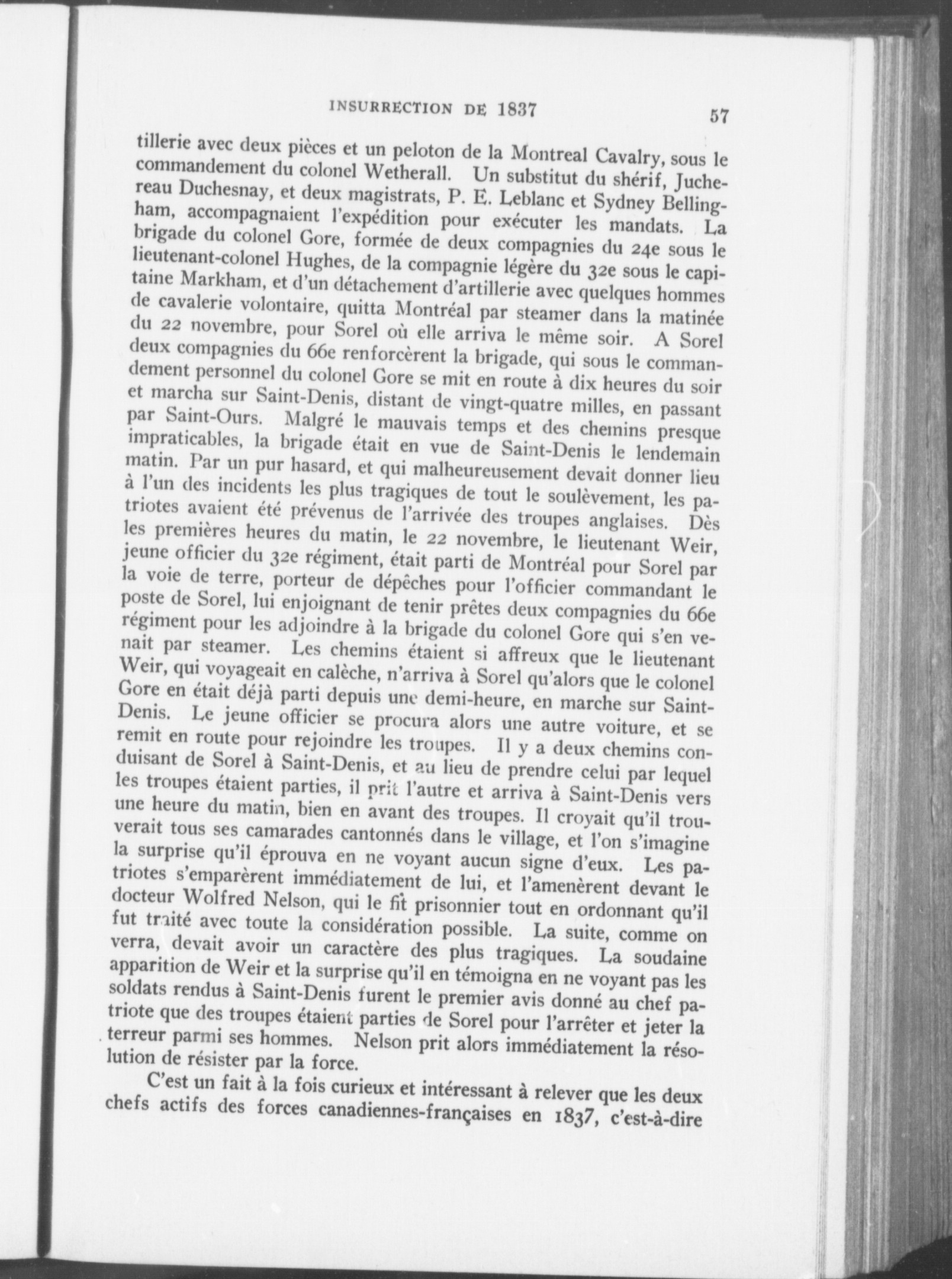 INSURRECTION DE 1837

57

tillerie avec deux pièces et un peloton de la Montreal Cavalry, sous le commandement du colonel Wetherall. Un substitut du shérif, Juchereau Duchesnay, et deux magistrats, P. E. Leblanc et Sydney Bellingham, accompagnaient l'expédition pour exécuter les mandats. La brigade du colonel Gore, formée de deux compagnies du 24e sous le lieutenant-colonel Hughes, de la compagnie légère du 32e sous le capitaine Markham, et d'un détachement d'artillerie avec quelques hommes de cavalerie volontaire, quitta Montréal par steamer dans la matinée du 22 novembre, pour Sorel où elle arriva le même soir. A Sorel deux compagnies du 66e renforcèrent la brigade, qui sous le commandement personnel du colonel Gore se mit en route à dix heures du soir et marcha sur Saint-Denis, distant de vingt-quatre milles, en passant par Saint-Ours. Malgré le mauvais temps et des chemins presque impraticables, la brigade était en vue de Saint-Denis le lendemain matin. Par un pur hasard, et qui malheureusement devait donner lieu à l'un des incidents les plus tragiques de tout le soulèvement, les patriotes avaient été prévenus de l'arrivée des troupes anglaises. Dès les premières heures du matin, le 22 novembre, le lieutenant Weir, jeune officier du 32e régiment, était parti de Montréal pour Sorel par la voie de terre, porteur de dépêches pour l'officier commandant le poste de Sorel, lui enjoignant de tenir prêtes deux compagnies du 66e régiment pour les adjoindre à la brigade du colonel Gore qui s'en venait par steamer. Les chemins étaient si affreux que le lieutenant Weir, qui voyageait en calèche, n'arriva à Sorel qu'alors que le colonel Gore en était déjà parti depuis une demi-heure, en marche sur Saint-Denis. Le jeune officier se procura alors une autre voiture, et se remit en route pour rejoindre les troupes. Il y a deux chemins conduisant de Sorel à Saint-Denis, et au lieu de prendre celui par lequel les troupes étaient parties, il prit l'autre et arriva à Saint-Denis vers une heure du matin, bien en avant des troupes. Il croyait qu'il trouverait tous ses camarades cantonnés dans le village, et l'on s'imagine la surprise qu'il éprouva en ne voyant aucun signe d'eux. Les patriotes s'emparèrent immédiatement de lui, et l'amenèrent devant le docteur Wolfred Nelson, qui le fit prisonnier tout en ordonnant qu'il fut traité avec toute la considération possible. La suite, comme on verra, devait avoir un caractère des plus tragiques. La soudaine apparition de Weir et la surprise qu'il en témoigna en ne voyant pas les soldats rendus à Saint-Denis furent le premier avis donné au chef patriote que des troupes étaient parties de Sorel pour l'arrêter et jeter la terreur parmi ses hommes. Nelson prit alors immédiatement la résolution de résister par la force.

C'est un fait à la fois curieux et intéressant à relever que les deux chefs actifs des forces canadiennes-françaises en 1837, c'est-à-dire